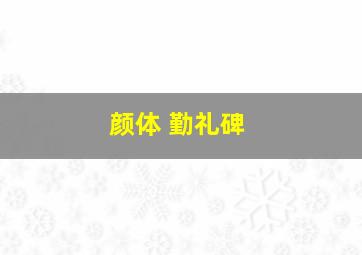 颜体 勤礼碑